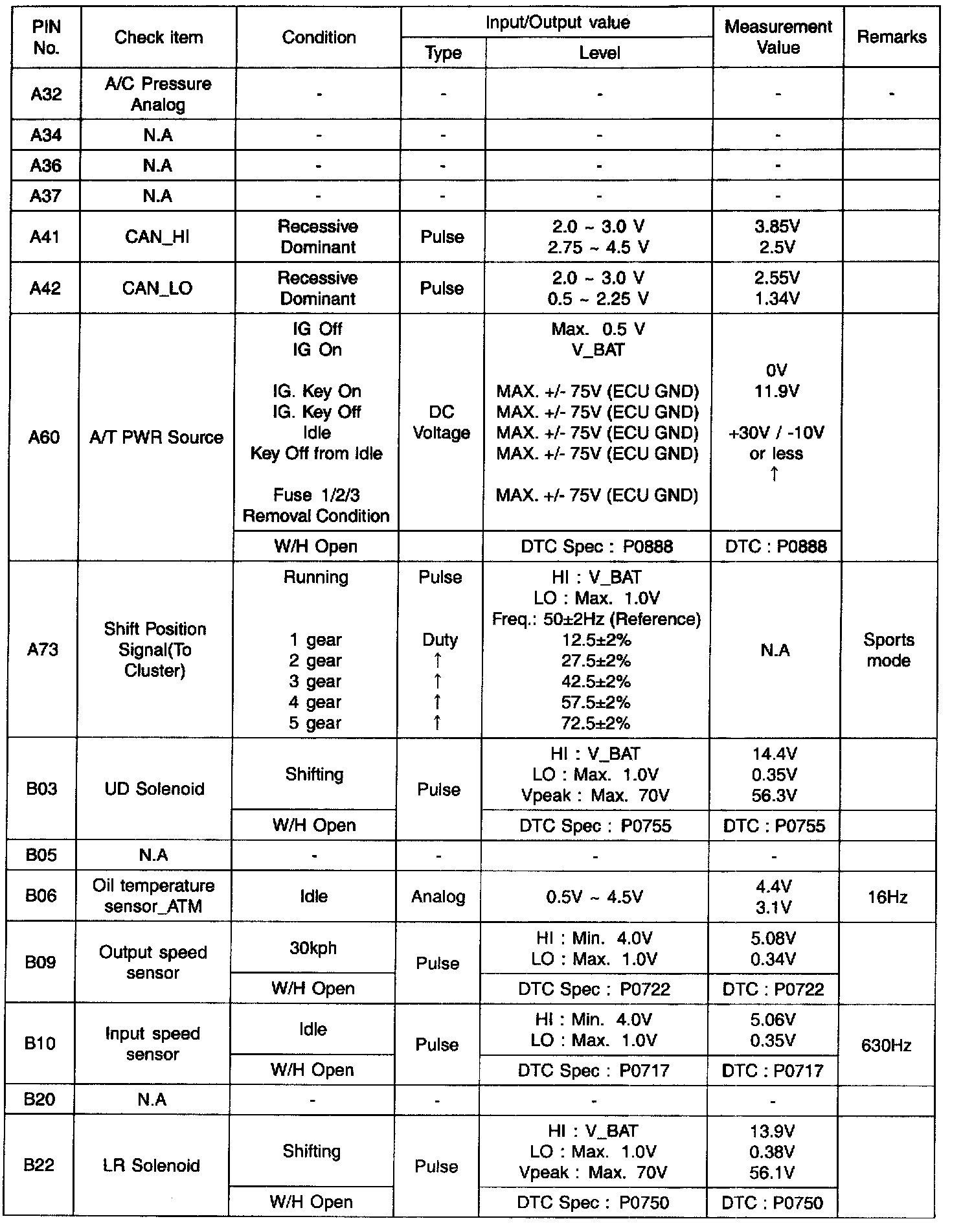 | PIN No. | Check item | Condition | Input/Output value Type | Input/Output value Level | Measurement Value | Remarks |
|---|---|---|---|---|---|---|
| A32 | A/C Pressure Analog | - | - | - | - | - |
| A34 | N.A | - | - | - | - | |
| A36 | N.A | - | - | - | - | |
| A37 | N.A | - | - | - | - | |
| A41 | CAN_HI | Recessive Dominant | Pulse | 2.0 ~ 3.0 V 2.75 ~ 4.5 V | 3.85V 2.5V | |
| A42 | CAN_LO | Recessive Dominant | Pulse | 2.0 ~ 3.0 V 0.5 ~ 2.25 V | 2.55V 1.34V | |
| A60 | A/T PWR Source | IG Off IG On IG. Key On IG. Key Off Idle Key Off from Idle Fuse 1/2/3 Removal Condition | DC Voltage | Max. 0.5 V V_BAT MAX. +/- 75V (ECU GND) MAX. +/- 75V (ECU GND) MAX. +/- 75V (ECU GND) MAX. +/- 75V (ECU GND) MAX. +/- 75V (ECU GND) | 0V 11.9V +30V / -10V or less ↑ | |
| | | W/H Open | | DTC Spec : P0888 | DTC : P0888 | |
| A73 | Shift Position Signal(To Cluster) | Running 1 gear 2 gear 3 gear 4 gear 5 gear | Pulse Duty ↑ ↑ ↑ ↑ | HI : V_BAT LO : Max. 1.0V Freq.: 50±2Hz (Reference) 12.5±2% 27.5±2% 42.5±2% 57.5±2% 72.5±2% | N.A | Sports mode |
| B03 | UD Solenoid | Shifting | Pulse | HI : V_BAT LO : Max. 1.0V Vpeak : Max. 70V | 14.4V 0.35V 56.3V | |
| | | W/H Open | | DTC Spec : P0755 | DTC : P0755 | |
| B05 | N.A | - | - | - | - | |
| B06 | Oil temperature sensor_ATM | Idle | Analog | 0.5V ~ 4.5V | 4.4V 3.1V | 16Hz |
| B09 | Output speed sensor | 30kph | Pulse | HI : Min. 4.0V LO : Max. 1.0V | 5.08V 0.34V | |
| | | W/H Open | | DTC Spec : P0722 | DTC : P0722 | |
| B10 | Input speed sensor | Idle | Pulse | HI : Min. 4.0V LO : Max. 1.0V | 5.06V 0.35V | 630Hz |
| | | W/H Open | | DTC Spec : P0717 | DTC : P0717 | |
| B20 | N.A | - | - | - | - | |
| B22 | LR Solenoid | Shifting | Pulse | HI : V_BAT LO : Max. 1.0V Vpeak : Max. 70V | 13.9V 0.38V 56.1V | |
| | | W/H Open | | DTC Spec : P0750 | DTC : P0750 | |